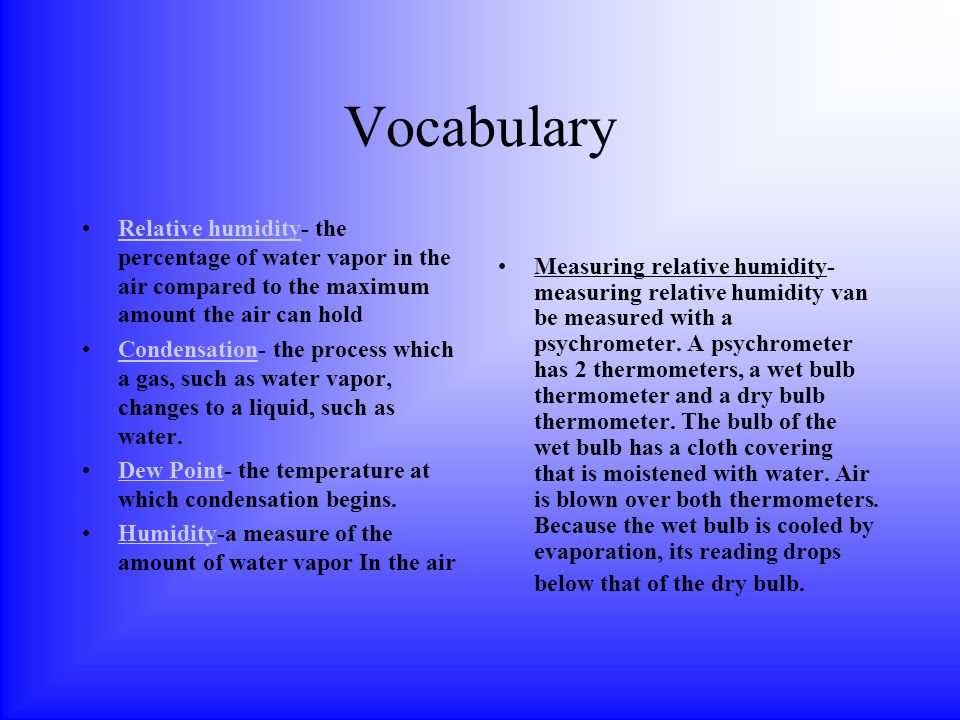 Vocabulary

• Relative humidity- the percentage of water vapor in the air compared to the maximum amount the air can hold
• Condensation- the process which a gas, such as water vapor, changes to a liquid, such as water.
• Dew Point- the temperature at which condensation begins.
• Humidity-a measure of the amount of water vapor In the air

• Measuring relative humidity- measuring relative humidity van be measured with a psychrometer. A psychrometer has 2 thermometers, a wet bulb thermometer and a dry bulb thermometer. The bulb of the wet bulb has a cloth covering that is moistened with water. Air is blown over both thermometers. Because the wet bulb is cooled by evaporation, its reading drops below that of the dry bulb.